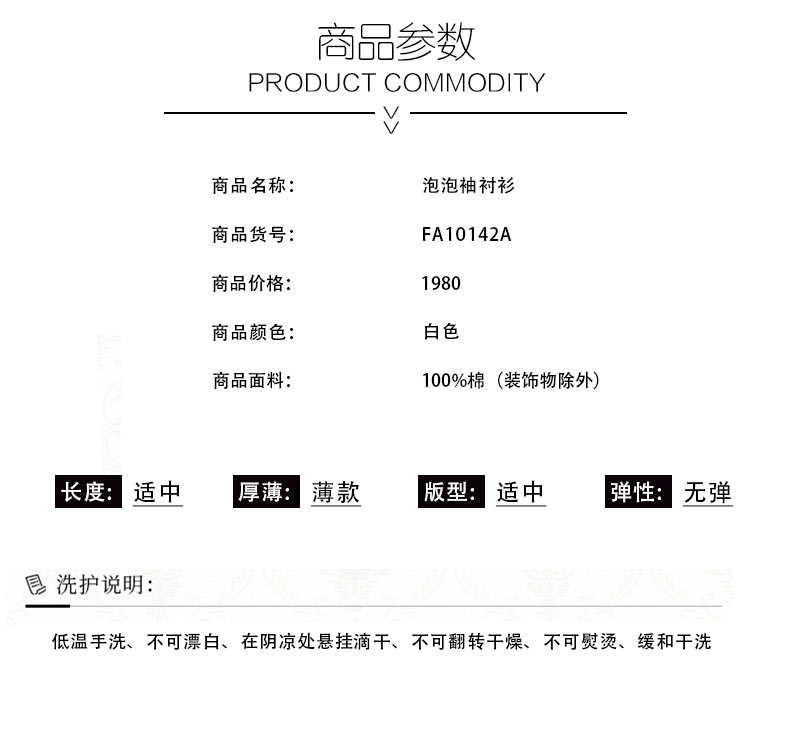 商品参数
PRODUCT COMMODITY

商品名称: 泡泡袖衬衫
商品货号: FA10142A
商品价格: 1980
商品颜色: 白色
商品面料: 100%棉（装饰物除外）

长度: 适中 厚薄: 薄款 版型: 适中 弹性: 无弹

洗护说明:

低温手洗、不可漂白、在阴凉处悬挂滴干、不可翻转干燥、不可熨烫、缓和干洗